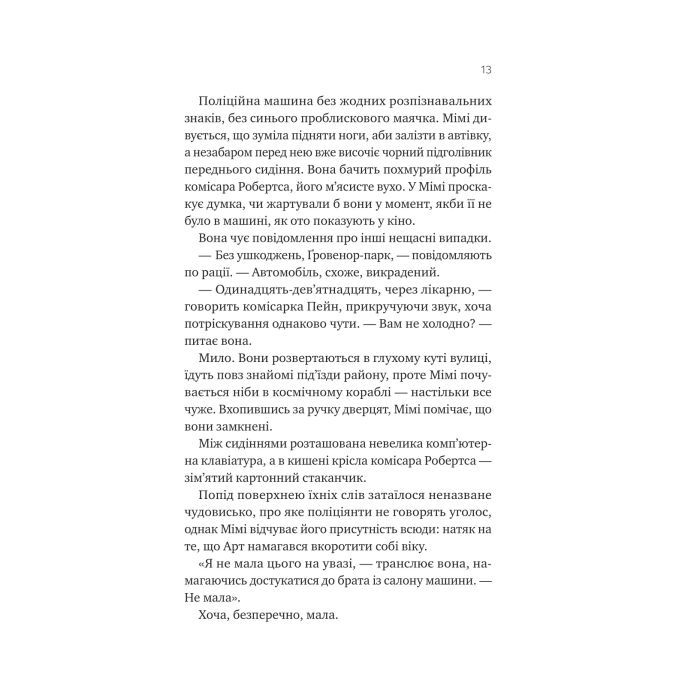 13

Поліційна машина без жодних розпізнавальних знаків, без синього проблискового маячка. Мімі дивується, що зуміла підняти ноги, аби залізти в автівку, а незабаром перед нею вже височіє чорний підголівник переднього сидіння. Вона бачить похмурий профіль комісара Робертса, його м'ясисте вухо. У Мімі проскакує думка, чи жартували б вони у момент, якби її не було в машині, як ото показують у кіно.

Вона чує повідомлення про інші нещасні випадки.

— Без ушкоджень, Ґровенор-парк, — повідомляють по рації. — Автомобіль, схоже, викрадений.

— Одинадцять-дев'ятнадцять, через лікарню, — говорить комісарка Пейн, прикручуючи звук, хоча потріскування однаково чути. — Вам не холодно? — питає вона.

Мило. Вони розвертаються в глухому куті вулиці, їдуть повз знайомі під'їзди району, проте Мімі почувається ніби в космічному кораблі — настільки все чуже. Вхопившись за ручку дверцят, Мімі помічає, що вони замкнені.

Між сидіннями розташована невелика комп'ютерна клавіатура, а в кишені крісла комісара Робертса — зім'ятий картонний стаканчик.

Попід поверхнею їхніх слів затаїлося неназване чудовисько, про яке поліціянти не говорять уголос, однак Мімі відчуває його присутність всюди: натяк на те, що Арт намагався вкоротити собі віку.

«Я не мала цього на увазі, — транслює вона, намагаючись достукатися до брата із салону машини. — Не мала».

Хоча, безперечно, мала.